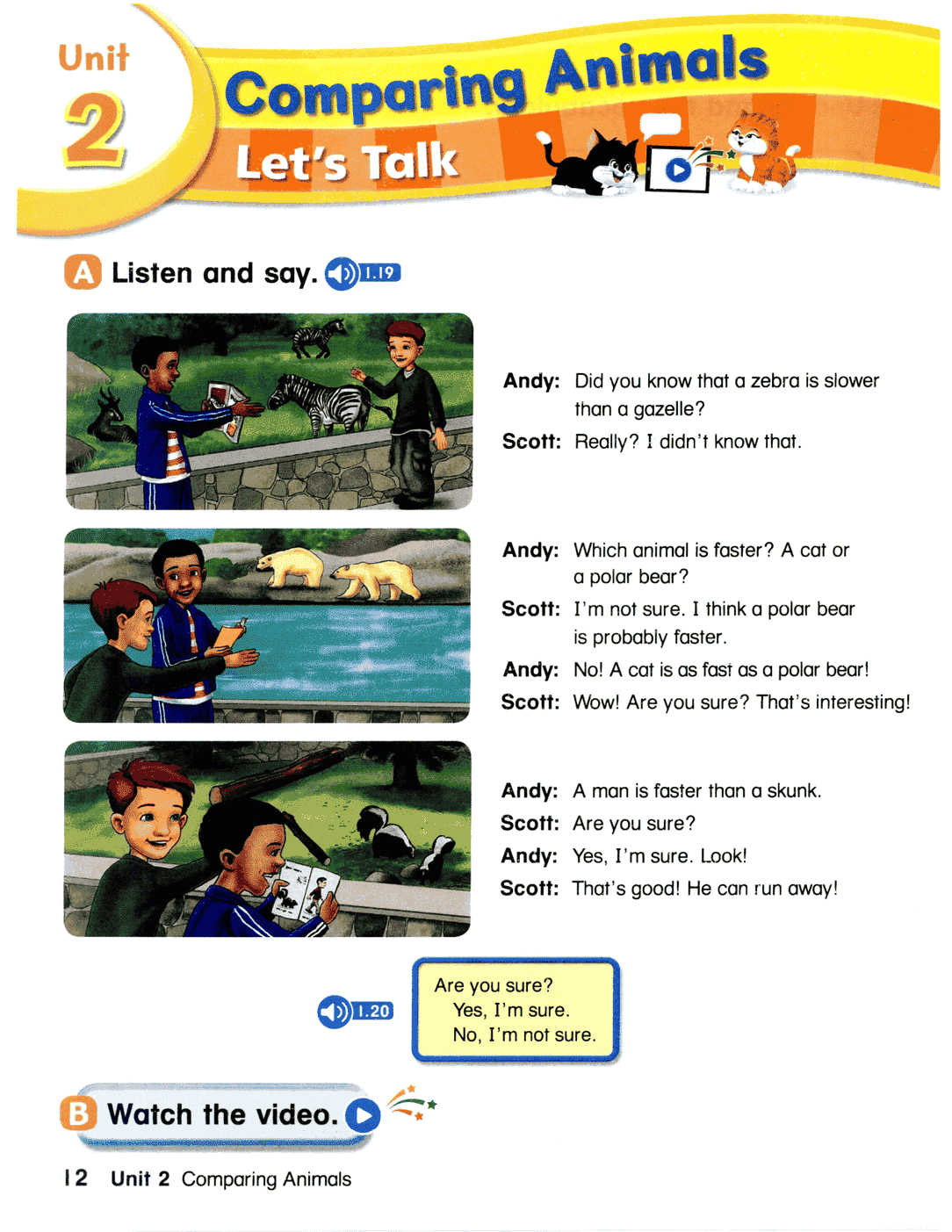 Unit 2

Comparing Animals

Let's Talk

A Listen and say. 1.19

Andy: Did you know that a zebra is slower than a gazelle?
Scott: Really? I didn't know that.

Andy: Which animal is faster? A cat or a polar bear?
Scott: I'm not sure. I think a polar bear is probably faster.
Andy: No! A cat is as fast as a polar bear!
Scott: Wow! Are you sure? That's interesting!

Andy: A man is faster than a skunk.
Scott: Are you sure?
Andy: Yes, I'm sure. Look!
Scott: That's good! He can run away!

1.20

Are you sure?
Yes, I'm sure.
No, I'm not sure.

B Watch the video.

12 Unit 2 Comparing Animals